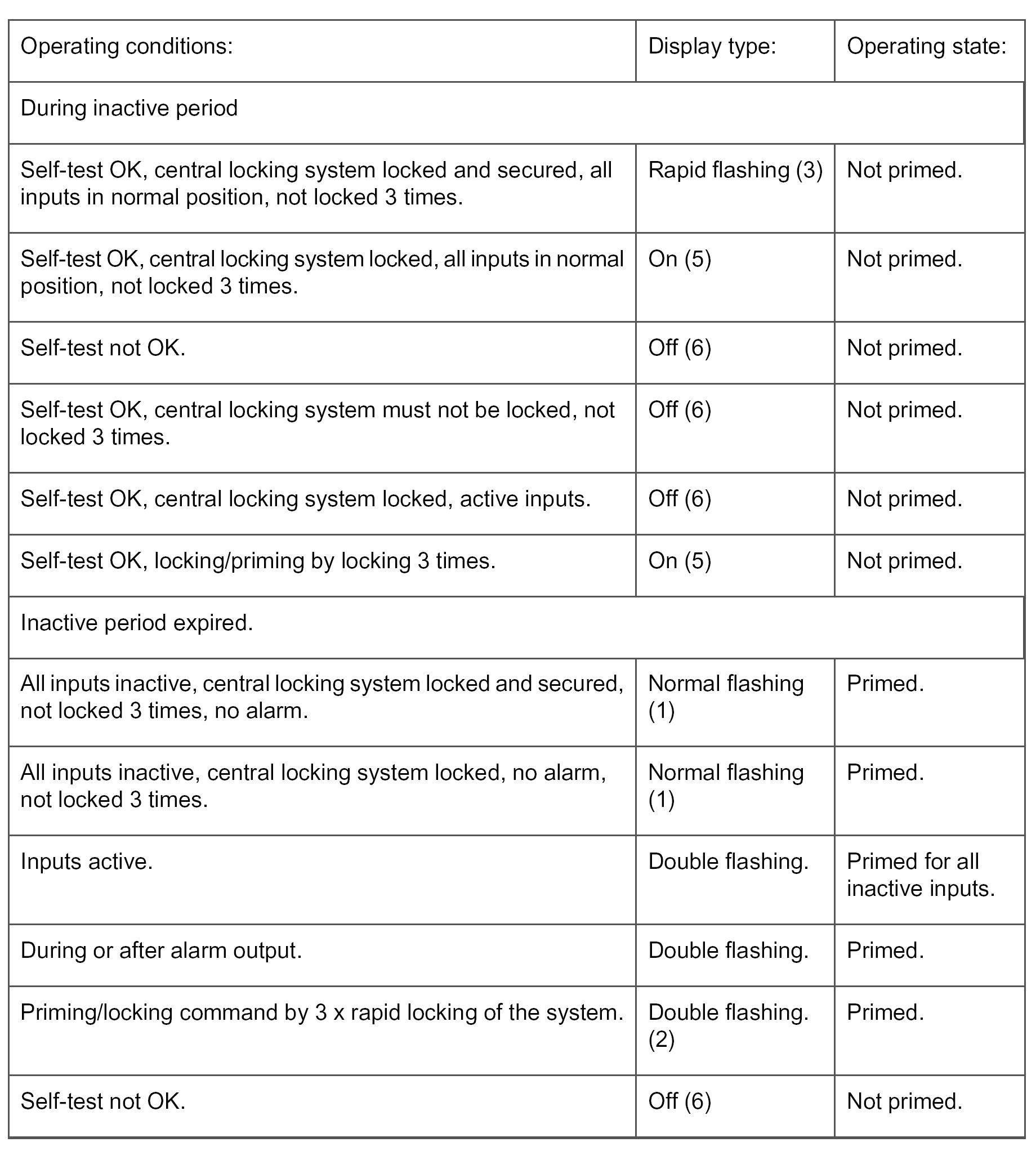 | Operating conditions: | Display type: | Operating state: |
|---|---|---|
| During inactive period | | |
| Self-test OK, central locking system locked and secured, all inputs in normal position, not locked 3 times. | Rapid flashing (3) | Not primed. |
| Self-test OK, central locking system locked, all inputs in normal position, not locked 3 times. | On (5) | Not primed. |
| Self-test not OK. | Off (6) | Not primed. |
| Self-test OK, central locking system must not be locked, not locked 3 times. | Off (6) | Not primed. |
| Self-test OK, central locking system locked, active inputs. | Off (6) | Not primed. |
| Self-test OK, locking/priming by locking 3 times. | On (5) | Not primed. |
| Inactive period expired. | | |
| All inputs inactive, central locking system locked and secured, not locked 3 times, no alarm. | Normal flashing (1) | Primed. |
| All inputs inactive, central locking system locked, no alarm, not locked 3 times. | Normal flashing (1) | Primed. |
| Inputs active. | Double flashing. | Primed for all inactive inputs. |
| During or after alarm output. | Double flashing. | Primed. |
| Priming/locking command by 3 x rapid locking of the system. | Double flashing. (2) | Primed. |
| Self-test not OK. | Off (6) | Not primed. |